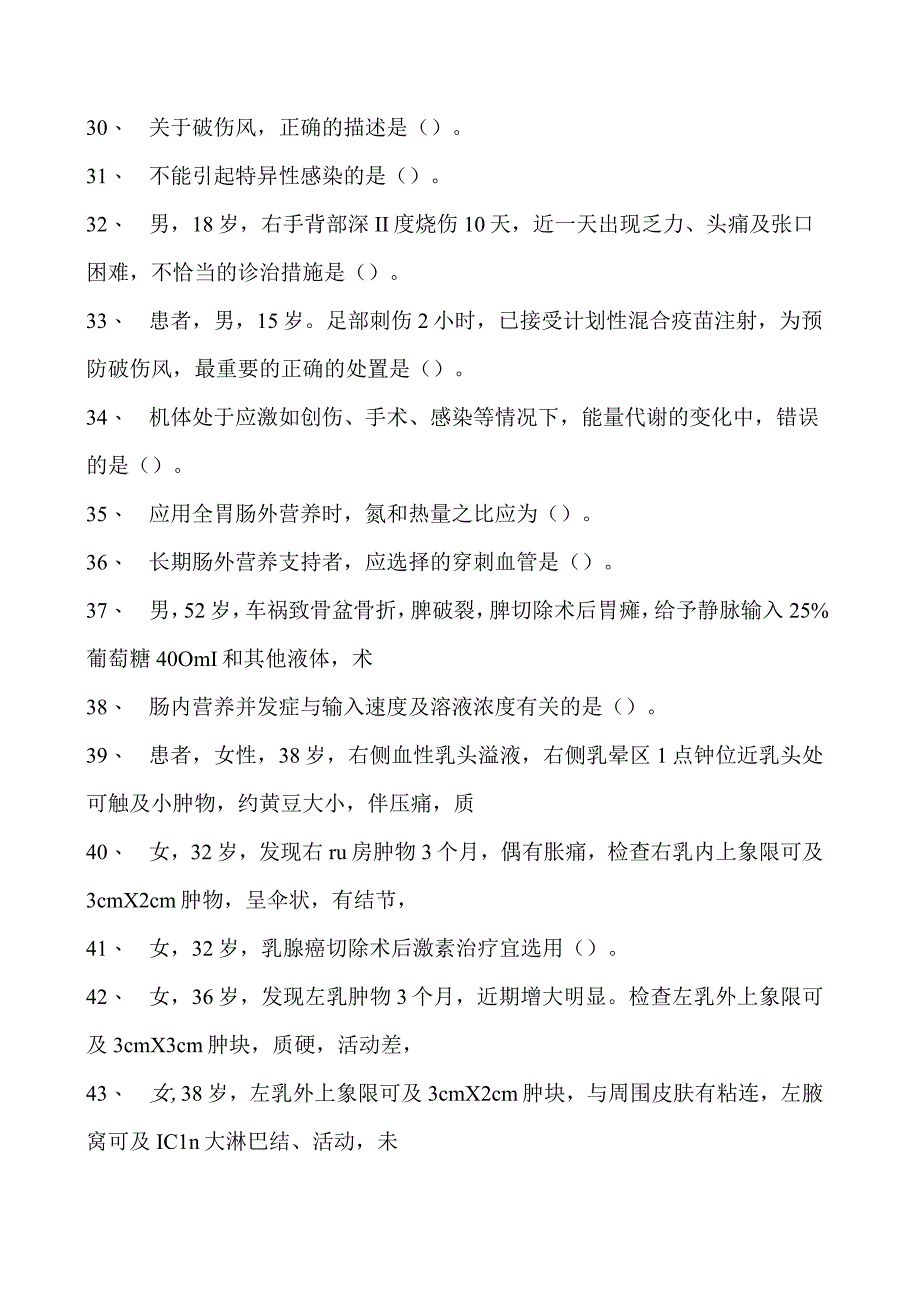 30、 关于破伤风，正确的描述是（）。

31、 不能引起特异性感染的是（）。

32、 男，18岁，右手背部深II度烧伤10天，近一天出现乏力、头痛及张口困难，不恰当的诊治措施是（）。

33、 患者，男，15岁。足部刺伤2小时，已接受计划性混合疫苗注射，为预防破伤风，最重要的正确的处置是（）。

34、 机体处于应激如创伤、手术、感染等情况下，能量代谢的变化中，错误的是（）。

35、 应用全胃肠外营养时，氮和热量之比应为（）。

36、 长期肠外营养支持者，应选择的穿刺血管是（）。

37、 男，52岁，车祸致骨盆骨折，脾破裂，脾切除术后胃瘫，给予静脉输入25%葡萄糖40OmI和其他液体，术

38、 肠内营养并发症与输入速度及溶液浓度有关的是（）。

39、 患者，女性，38岁，右侧血性乳头溢液，右侧乳晕区1点钟位近乳头处可触及小肿物，约黄豆大小，伴压痛，质

40、 女，32岁，发现右ru房肿物3个月，偶有胀痛，检查右乳内上象限可及3cmX2cm肿物，呈伞状，有结节，

41、 女，32岁，乳腺癌切除术后激素治疗宜选用（）。

42、 女，36岁，发现左乳肿物3个月，近期增大明显。检查左乳外上象限可及3cmX3cm肿块，质硬，活动差，

43、 女,38岁，左乳外上象限可及3cmX2cm肿块，与周围皮肤有粘连，左腋窝可及IC1n大淋巴结、活动，未